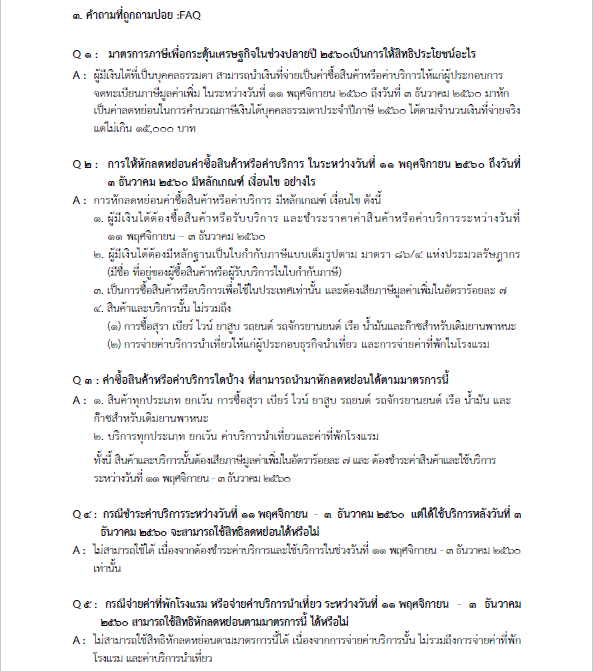 ๓. คำถามที่ถูกถามบ่อย :FAQ

Q ๑ : มาตรการภาษีเพื่อกระตุ้นเศรษฐกิจในช่วงปลายปี ๒๕๖๐เป็นการให้สิทธิประโยชน์อะไร

A : ผู้มีเงินได้ที่เป็นบุคคลธรรมดา สามารถนำเงินที่จ่ายเป็นค่าซื้อสินค้าหรือค่าบริการให้แก่ผู้ประกอบการจดทะเบียนภาษีมูลค่าเพิ่ม ในระหว่างวันที่ ๑๑ พฤศจิกายน ๒๕๖๐ ถึงวันที่ ๓ ธันวาคม ๒๕๖๐ มาหักเป็นค่าลดหย่อนในการคำนวณภาษีเงินได้บุคคลธรรมดาประจำปีภาษี ๒๕๖๐ ได้ตามจำนวนเงินที่จ่ายจริง แต่ไม่เกิน ๑๕,๐๐๐ บาท

Q ๒ : การให้หักลดหย่อนค่าซื้อสินค้าหรือค่าบริการ ในระหว่างวันที่ ๑๑ พฤศจิกายน ๒๕๖๐ ถึงวันที่ ๓ ธันวาคม ๒๕๖๐ มีหลักเกณฑ์ เงื่อนไข อย่างไร

A : การหักลดหย่อนค่าซื้อสินค้าหรือค่าบริการ มีหลักเกณฑ์ เงื่อนไข ดังนี้

๑. ผู้มีเงินได้ต้องซื้อสินค้าหรือรับบริการ และชำระราคาค่าสินค้าหรือค่าบริการระหว่างวันที่ ๑๑ พฤศจิกายน – ๓ ธันวาคม ๒๕๖๐

๒. ผู้มีเงินได้ต้องมีหลักฐานเป็นใบกำกับภาษีแบบเต็มรูปตาม มาตรา ๘๖/๔ แห่งประมวลรัษฎากร (มีชื่อ ที่อยู่ของผู้ซื้อสินค้าหรือผู้รับบริการในใบกำกับภาษี)

๓. เป็นการซื้อสินค้าหรือบริการเพื่อใช้ในประเทศเท่านั้น และต้องเสียภาษีมูลค่าเพิ่มในอัตราร้อยละ ๗

๔. สินค้าและบริการนั้น ไม่รวมถึง

(๑) การซื้อสุรา เบียร์ ไวน์ ยาสูบ รถยนต์ รถจักรยานยนต์ เรือ น้ำมันและก๊าซสำหรับเติมยานพาหนะ

(๒) การจ่ายค่าบริการนำเที่ยวให้แก่ผู้ประกอบธุรกิจนำเที่ยว และการจ่ายค่าที่พักในโรงแรม

Q ๓ : ค่าซื้อสินค้าหรือค่าบริการใดบ้าง ที่สามารถนำมาหักลดหย่อนได้ตามมาตรการนี้

A : ๑. สินค้าทุกประเภท ยกเว้น การซื้อสุรา เบียร์ ไวน์ ยาสูบ รถยนต์ รถจักรยานยนต์ เรือ น้ำมัน และก๊าซสำหรับเติมยานพาหนะ

๒. บริการทุกประเภท ยกเว้น ค่าบริการนำเที่ยวและค่าที่พักโรงแรม

ทั้งนี้ สินค้าและบริการนั้นต้องเสียภาษีมูลค่าเพิ่มในอัตราร้อยละ ๗ และ ต้องชำระค่าสินค้าและใช้บริการระหว่างวันที่ ๑๑ พฤศจิกายน - ๓ ธันวาคม ๒๕๖๐

Q ๔ : กรณีชำระค่าบริการระหว่างวันที่ ๑๑ พฤศจิกายน – ๓ ธันวาคม ๒๕๖๐ แต่ได้ใช้บริการหลังวันที่ ๓ ธันวาคม ๒๕๖๐ จะสามารถใช้สิทธิลดหย่อนได้หรือไม่

A : ไม่สามารถใช้ได้ เนื่องจากต้องชำระค่าบริการและใช้บริการในช่วงวันที่ ๑๑ พฤศจิกายน - ๓ ธันวาคม ๒๕๖๐ เท่านั้น

Q ๕ : กรณีจ่ายค่าที่พักโรงแรม หรือจ่ายค่าบริการนำเที่ยว ระหว่างวันที่ ๑๑ พฤศจิกายน – ๓ ธันวาคม ๒๕๖๐ สามารถใช้สิทธิหักลดหย่อนตามมาตรการนี้ ได้หรือไม่

A : ไม่สามารถใช้สิทธิหักลดหย่อนตามมาตรการนี้ได้ เนื่องจากการจ่ายค่าบริการนั้น ไม่รวมถึงการจ่ายค่าที่พักโรงแรม และค่าบริการนำเที่ยว